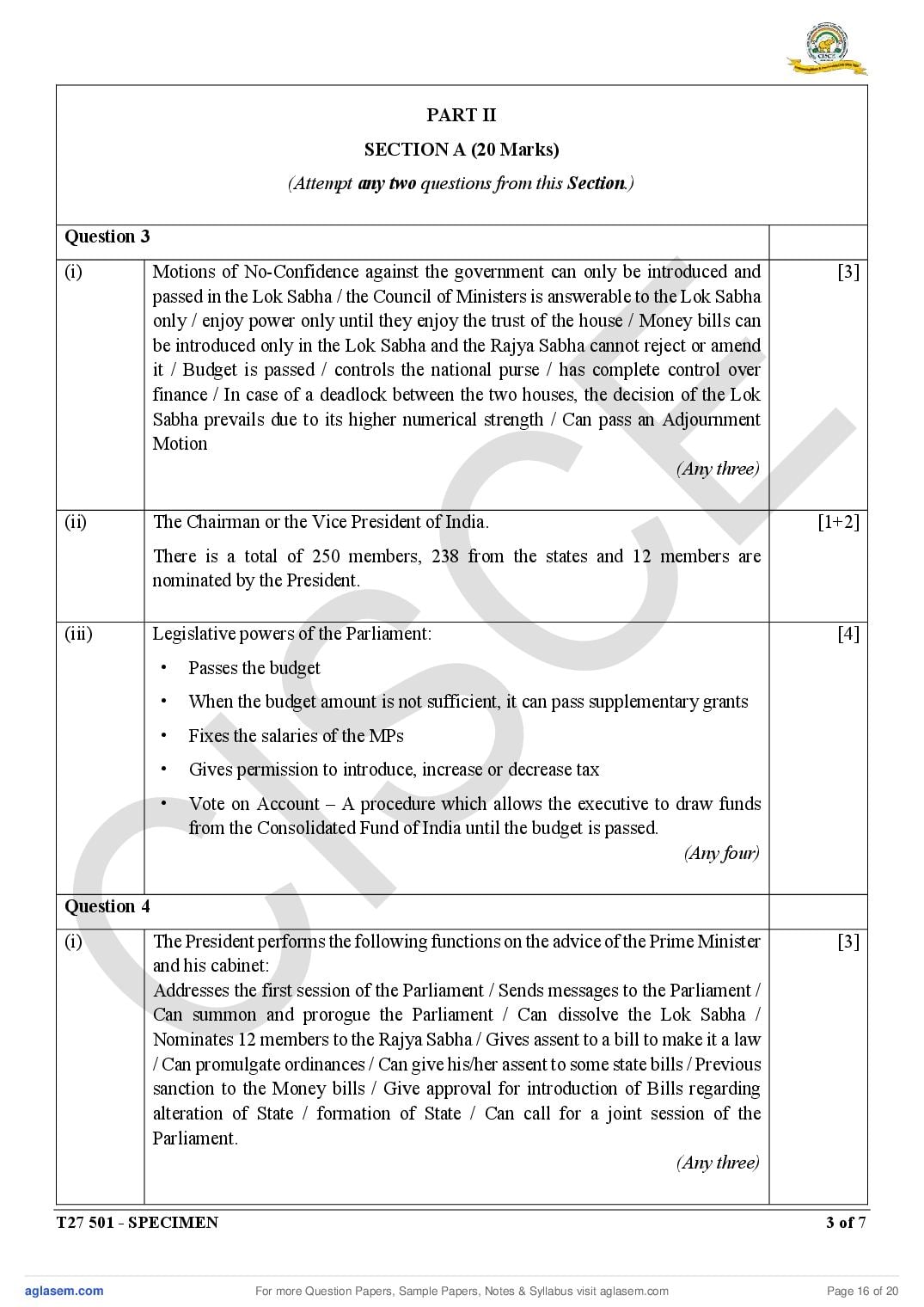 PART II

SECTION A (20 Marks)

(Attempt any two questions from this Section.)

| Question 3 | | |
|---|---|---|
| (i) | Motions of No-Confidence against the government can only be introduced and passed in the Lok Sabha / the Council of Ministers is answerable to the Lok Sabha only / enjoy power only until they enjoy the trust of the house / Money bills can be introduced only in the Lok Sabha and the Rajya Sabha cannot reject or amend it / Budget is passed / controls the national purse / has complete control over finance / In case of a deadlock between the two houses, the decision of the Lok Sabha prevails due to its higher numerical strength / Can pass an Adjournment Motion (Any three) | [3] |
| (ii) | The Chairman or the Vice President of India. There is a total of 250 members, 238 from the states and 12 members are nominated by the President. | [1+2] |
| (iii) | Legislative powers of the Parliament: • Passes the budget • When the budget amount is not sufficient, it can pass supplementary grants • Fixes the salaries of the MPs • Gives permission to introduce, increase or decrease tax • Vote on Account – A procedure which allows the executive to draw funds from the Consolidated Fund of India until the budget is passed. (Any four) | [4] |
| Question 4 | | |
| (i) | The President performs the following functions on the advice of the Prime Minister and his cabinet: Addresses the first session of the Parliament / Sends messages to the Parliament / Can summon and prorogue the Parliament / Can dissolve the Lok Sabha / Nominates 12 members to the Rajya Sabha / Gives assent to a bill to make it a law / Can promulgate ordinances / Can give his/her assent to some state bills / Previous sanction to the Money bills / Give approval for introduction of Bills regarding alteration of State / formation of State / Can call for a joint session of the Parliament. (Any three) | [3] |

T27 501 - SPECIMEN

3 of 7

CISCE

aglasem.com

For more Question Papers, Sample Papers, Notes & Syllabus visit aglasem.com

Page 16 of 20